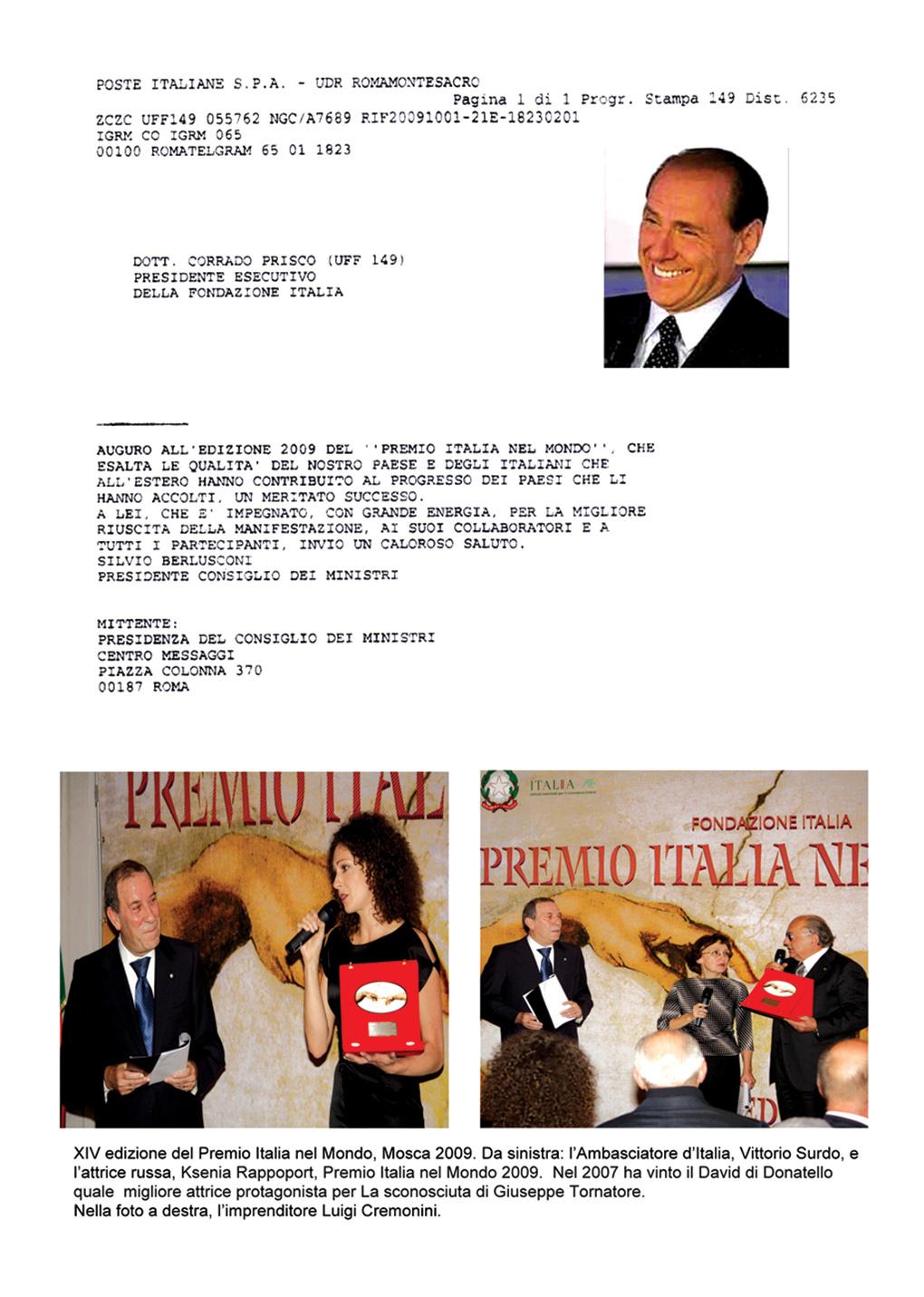 POSTE ITALIANE S.P.A. - UDR ROMAMONTESACRO
Pagina 1 di 1 Progr. Stampa 149 Dist. 6235
ZCZC UFF149 055762 NGC/A7689 RIF20091001-21E-18230201
IGRM CO IGRM 065
00100 ROMATELGRAM 65 01 1823

DOTT. CORRADO PRISCO (UFF 149)
PRESIDENTE ESECUTIVO
DELLA FONDAZIONE ITALIA

AUGURO ALL'EDIZIONE 2009 DEL ''PREMIO ITALIA NEL MONDO'', CHE ESALTA LE QUALITA' DEL NOSTRO PAESE E DEGLI ITALIANI CHE ALL'ESTERO HANNO CONTRIBUITO AL PROGRESSO DEI PAESI CHE LI HANNO ACCOLTI, UN MERITATO SUCCESSO.
A LEI, CHE E' IMPEGNATO, CON GRANDE ENERGIA, PER LA MIGLIORE RIUSCITA DELLA MANIFESTAZIONE, AI SUOI COLLABORATORI E A TUTTI I PARTECIPANTI, INVIO UN CALOROSO SALUTO.
SILVIO BERLUSCONI
PRESIDENTE CONSIGLIO DEI MINISTRI

MITTENTE:
PRESIDENZA DEL CONSIGLIO DEI MINISTRI
CENTRO MESSAGGI
PIAZZA COLONNA 370
00187 ROMA

PREMIO ITAL

ITALIA
FONDAZIONE ITALIA
PREMIO ITALIA NE

XIV edizione del Premio Italia nel Mondo, Mosca 2009. Da sinistra: l'Ambasciatore d'Italia, Vittorio Surdo, e l'attrice russa, Ksenia Rappoport, Premio Italia nel Mondo 2009. Nel 2007 ha vinto il David di Donatello quale migliore attrice protagonista per La sconosciuta di Giuseppe Tornatore.
Nella foto a destra, l'imprenditore Luigi Cremonini.